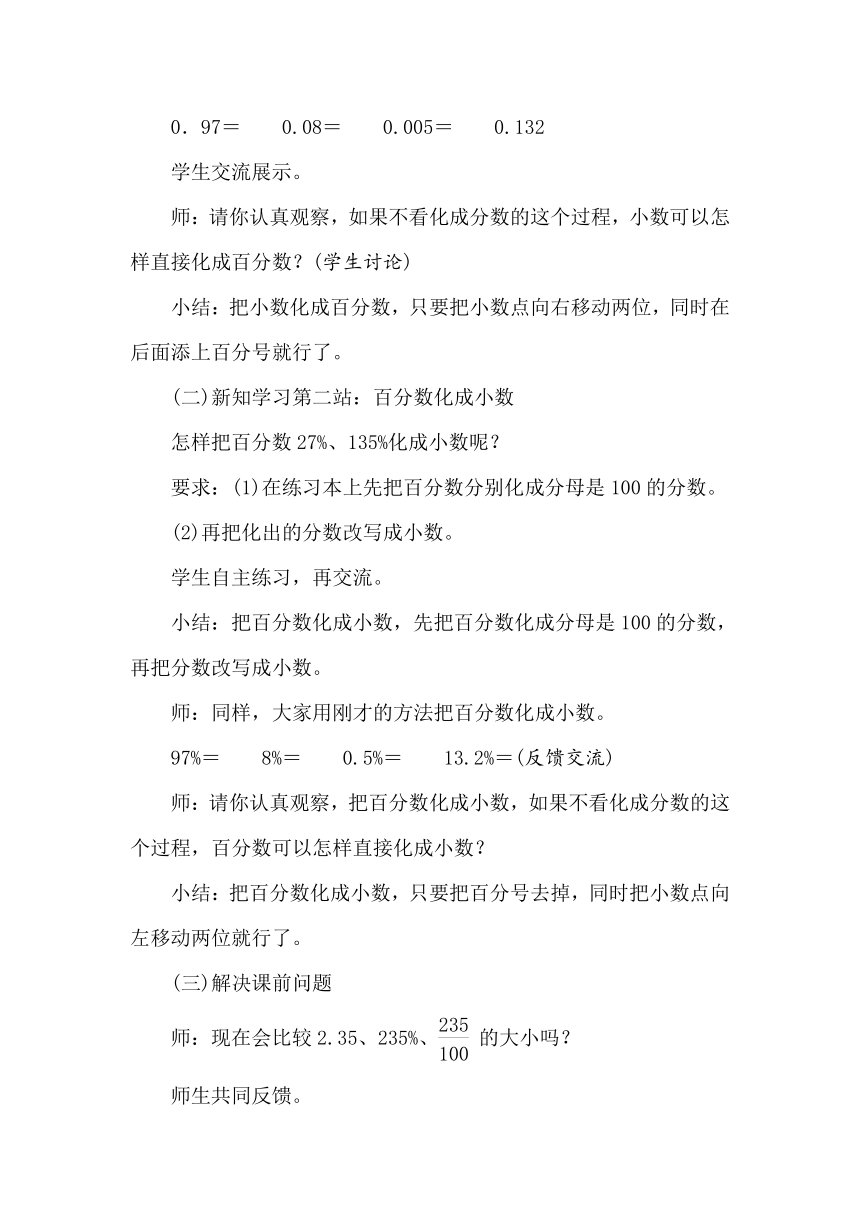 0．97＝　　0.08＝　　0.005＝　　0.132

学生交流展示。

师：请你认真观察，如果不看化成分数的这个过程，小数可以怎样直接化成百分数？(学生讨论)

小结：把小数化成百分数，只要把小数点向右移动两位，同时在后面添上百分号就行了。

(二)新知学习第二站：百分数化成小数

怎样把百分数 27%、135%化成小数呢？

要求：(1)在练习本上先把百分数分别化成分母是 100 的分数。

(2)再把化出的分数改写成小数。

学生自主练习，再交流。

小结：把百分数化成小数，先把百分数化成分母是 100 的分数，再把分数改写成小数。

师：同样，大家用刚才的方法把百分数化成小数。

97%＝　　8%＝　　0.5%＝　　13.2%＝(反馈交流)

师：请你认真观察，把百分数化成小数，如果不看化成分数的这个过程，百分数可以怎样直接化成小数？

小结：把百分数化成小数，只要把百分号去掉，同时把小数点向左移动两位就行了。

(三)解决课前问题

师：现在会比较 2.35、235%、$\frac{235}{100}$ 的大小吗？

师生共同反馈。